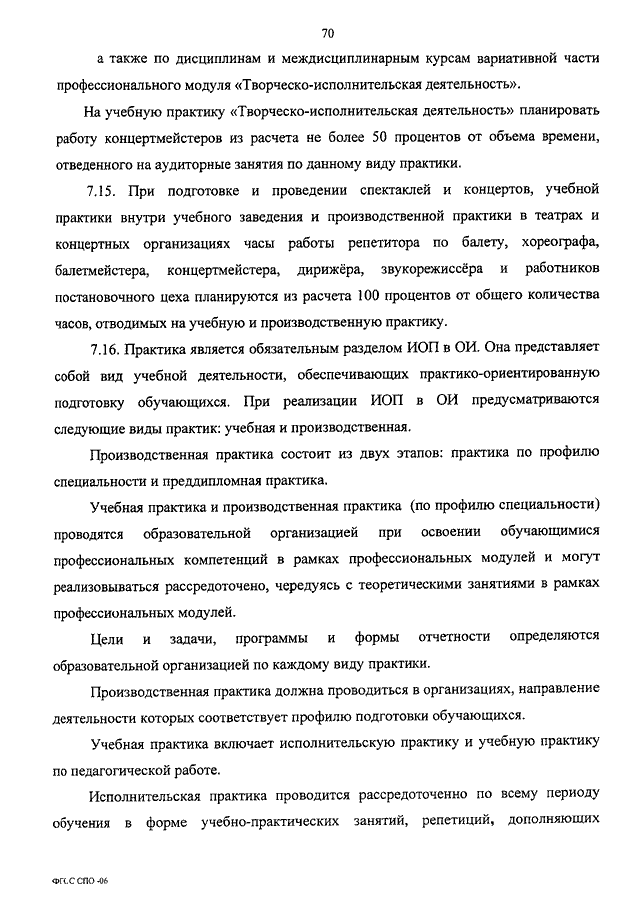 70

а также по дисциплинам и междисциплинарным курсам вариативной части профессионального модуля «Творческо-исполнительская деятельность».

На учебную практику «Творческо-исполнительская деятельность» планировать работу концертмейстеров из расчета не более 50 процентов от объема времени, отведенного на аудиторные занятия по данному виду практики.

7.15. При подготовке и проведении спектаклей и концертов, учебной практики внутри учебного заведения и производственной практики в театрах и концертных организациях часы работы репетитора по балету, хореографа, балетмейстера, концертмейстера, дирижёра, звукорежиссёра и работников постановочного цеха планируются из расчета 100 процентов от общего количества часов, отводимых на учебную и производственную практику.

7.16. Практика является обязательным разделом ИОП в ОИ. Она представляет собой вид учебной деятельности, обеспечивающих практико-ориентированную подготовку обучающихся. При реализации ИОП в ОИ предусматриваются следующие виды практик: учебная и производственная.

Производственная практика состоит из двух этапов: практика по профилю специальности и преддипломная практика.

Учебная практика и производственная практика (по профилю специальности) проводятся образовательной организацией при освоении обучающимися профессиональных компетенций в рамках профессиональных модулей и могут реализовываться рассредоточено, чередуясь с теоретическими занятиями в рамках профессиональных модулей.

Цели и задачи, программы и формы отчетности определяются образовательной организацией по каждому виду практики.

Производственная практика должна проводиться в организациях, направление деятельности которых соответствует профилю подготовки обучающихся.

Учебная практика включает исполнительскую практику и учебную практику по педагогической работе.

Исполнительская практика проводится рассредоточенно по всему периоду обучения в форме учебно-практических занятий, репетиций, дополняющих

ФГОС СПО -06